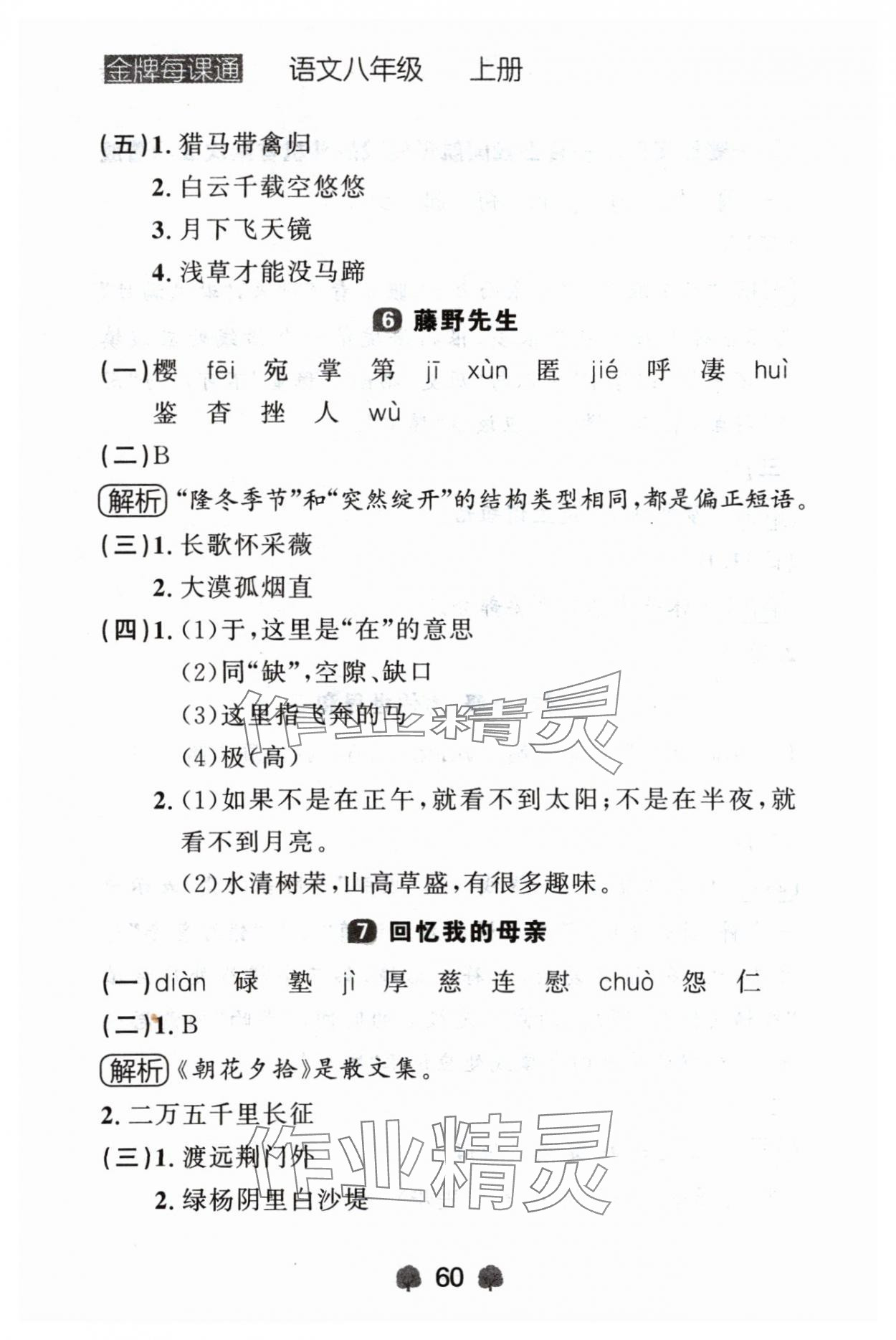 金牌每课通　语文八年级　上册

(五)1. 猎马带禽归

2. 白云千载空悠悠

3. 月下飞天镜

4. 浅草才能没马蹄

6 藤野先生

(一)樱　fēi　宛　掌　第　jī　xùn　匿　jié　呼　凄　huì　鉴　杳　挫　人　wù

(二)B

解析 “隆冬季节”和“突然绽开”的结构类型相同，都是偏正短语。

(三)1. 长歌怀采薇

2. 大漠孤烟直

(四)1. (1)于，这里是“在”的意思

(2)同“缺”，空隙、缺口

(3)这里指飞奔的马

(4)极(高)

2. (1)如果不是在正午，就看不到太阳；不是在半夜，就看不到月亮。

(2)水清树荣，山高草盛，有很多趣味。

7 回忆我的母亲

(一)diàn　碌　塾　jì　厚　慈　连　慰　chuò　怨　仁

(二)1. B

解析 《朝花夕拾》是散文集。

2. 二万五千里长征

(三)1. 渡远荆门外

2. 绿杨阴里白沙堤

作业精灵

作业精灵

60